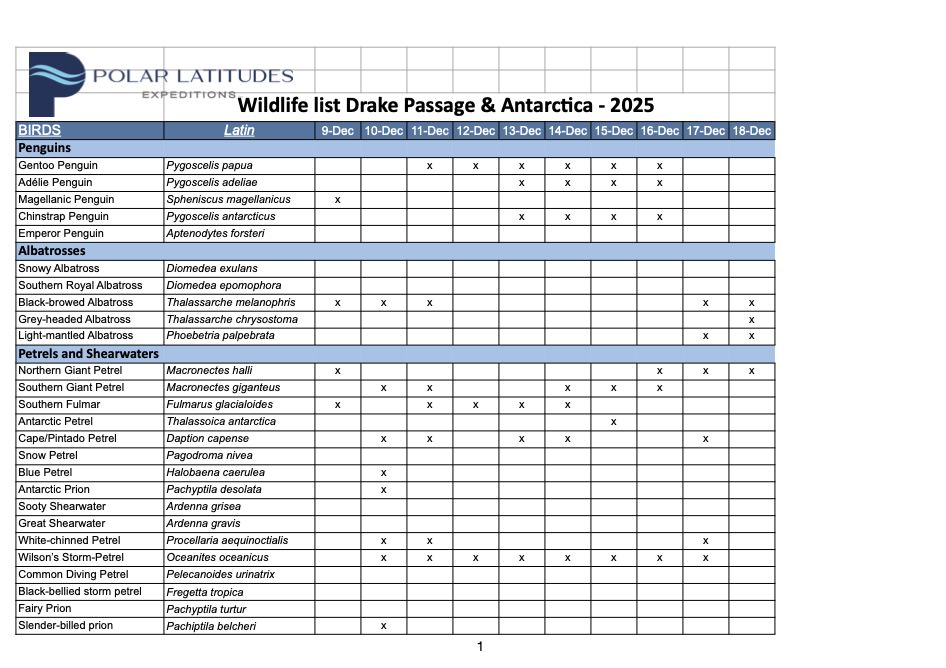 POLAR LATITUDES
EXPEDITIONS

Wildlife list Drake Passage & Antarctica - 2025

| BIRDS | Latin | 9-Dec | 10-Dec | 11-Dec | 12-Dec | 13-Dec | 14-Dec | 15-Dec | 16-Dec | 17-Dec | 18-Dec |
|---|---|---|---|---|---|---|---|---|---|---|---|
| Penguins | | | | | | | | | | | |
| Gentoo Penguin | Pygoscelis papua | | | x | x | x | x | x | x | | |
| Adélie Penguin | Pygoscelis adeliae | | | | | x | x | x | x | | |
| Magellanic Penguin | Spheniscus magellanicus | x | | | | | | | | | |
| Chinstrap Penguin | Pygoscelis antarcticus | | | | | x | x | x | x | | |
| Emperor Penguin | Aptenodytes forsteri | | | | | | | | | | |
| Albatrosses | | | | | | | | | | | |
| Snowy Albatross | Diomedea exulans | | | | | | | | | | |
| Southern Royal Albatross | Diomedea epomophora | | | | | | | | | | |
| Black-browed Albatross | Thalassarche melanophris | x | x | x | | | | | | x | x |
| Grey-headed Albatross | Thalassarche chrysostoma | | | | | | | | | | x |
| Light-mantled Albatross | Phoebetria palpebrata | | | | | | | | | x | x |
| Petrels and Shearwaters | | | | | | | | | | | |
| Northern Giant Petrel | Macronectes halli | x | | | | | | | x | x | x |
| Southern Giant Petrel | Macronectes giganteus | | x | x | | | x | x | x | | |
| Southern Fulmar | Fulmarus glacialoides | x | | x | x | x | x | | | | |
| Antarctic Petrel | Thalassoica antarctica | | | | | | | x | | | |
| Cape/Pintado Petrel | Daption capense | | x | x | | x | x | | | x | |
| Snow Petrel | Pagodroma nivea | | | | | | | | | | |
| Blue Petrel | Halobaena caerulea | | x | | | | | | | | |
| Antarctic Prion | Pachyptila desolata | | x | | | | | | | | |
| Sooty Shearwater | Ardenna grisea | | | | | | | | | | |
| Great Shearwater | Ardenna gravis | | | | | | | | | | |
| White-chinned Petrel | Procellaria aequinoctialis | | x | x | | | | | | x | |
| Wilson's Storm-Petrel | Oceanites oceanicus | | x | x | x | x | x | x | x | x | |
| Common Diving Petrel | Pelecanoides urinatrix | | | | | | | | | | |
| Black-bellied storm petrel | Fregetta tropica | | | | | | | | | | |
| Fairy Prion | Pachyptila turtur | | | | | | | | | | |
| Slender-billed prion | Pachiptila belcheri | | x | | | | | | | | |

1